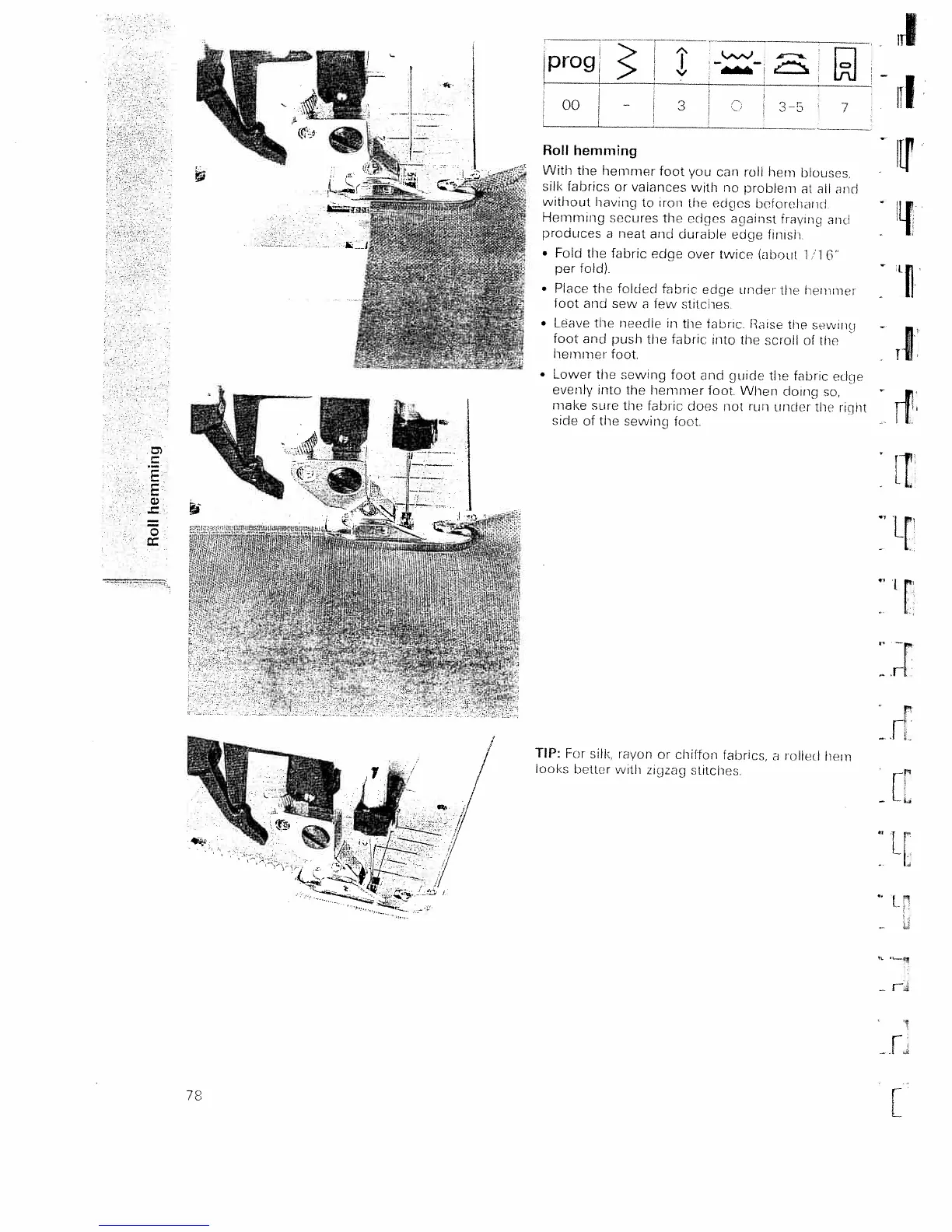 Roll hemming

| prog | | | | | |
|---|---|---|---|---|---|
| 00 | - | 3 | ○ | 3-5 | 7 |

**Roll hemming**

With the hemmer foot you can roll hem blouses, silk fabrics or valances with no problem at all and without having to iron the edges beforehand. Hemming secures the edges against fraying and produces a neat and durable edge finish.

• Fold the fabric edge over twice (about 1/16" per fold).

• Place the folded fabric edge under the hemmer foot and sew a few stitches.

• Leave the needle in the fabric. Raise the sewing foot and push the fabric into the scroll of the hemmer foot.

• Lower the sewing foot and guide the fabric edge evenly into the hemmer foot. When doing so, make sure the fabric does not run under the right side of the sewing foot.

**TIP:** For silk, rayon or chiffon fabrics, a rolled hem looks better with zigzag stitches.

78